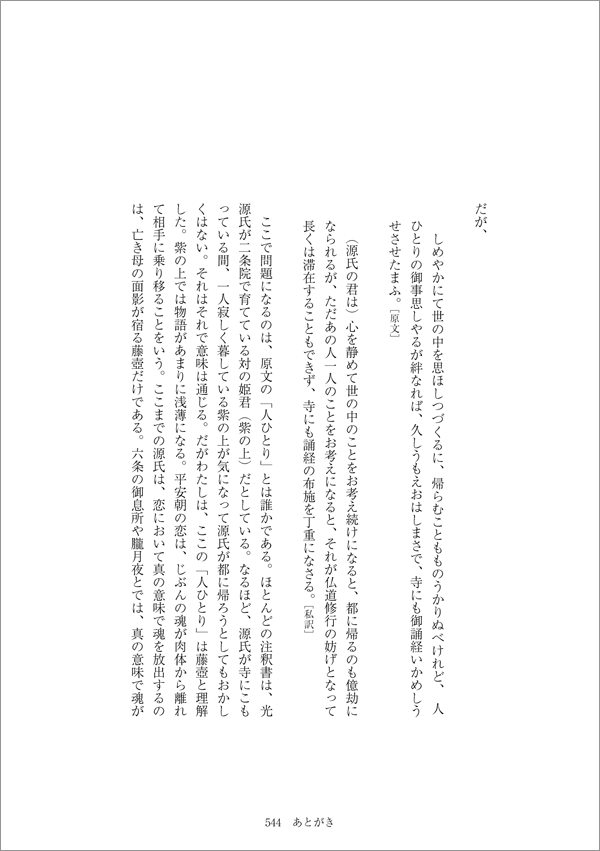 だが、

しめやかにて世の中を思ほしつづくるに、帰らむこともものうかりぬべけれど、人ひとりの御事思しやるが絆なれば、久しうもえおはしまさで、寺にも御誦経いかめしうせさせたまふ。［原文］

（源氏の君は）心を静めて世の中のことをお考え続けになると、都に帰るのも億劫になられるが、ただあの人一人のことをお考えになると、それが仏道修行の妨げとなって長くは滞在することもできず、寺にも誦経の布施を丁重になさる。［私訳］

ここで問題になるのは、原文の「人ひとり」とは誰かである。ほとんどの注釈書は、光源氏が二条院で育てている対の姫君（紫の上）だとしている。なるほど、源氏が寺にこもっている間、一人寂しく暮している紫の上が気になって源氏が都に帰ろうとしてもおかしくはない。それはそれで意味は通じる。だがわたしは、ここの「人ひとり」は藤壺と理解した。紫の上では物語があまりに浅薄になる。平安朝の恋は、じぶんの魂が肉体から離れて相手に乗り移ることをいう。ここまでの源氏は、恋において真の意味で魂を放出するのは、亡き母の面影が宿る藤壺だけである。六条の御息所や朧月夜とでは、真の意味で魂が

544　あとがき